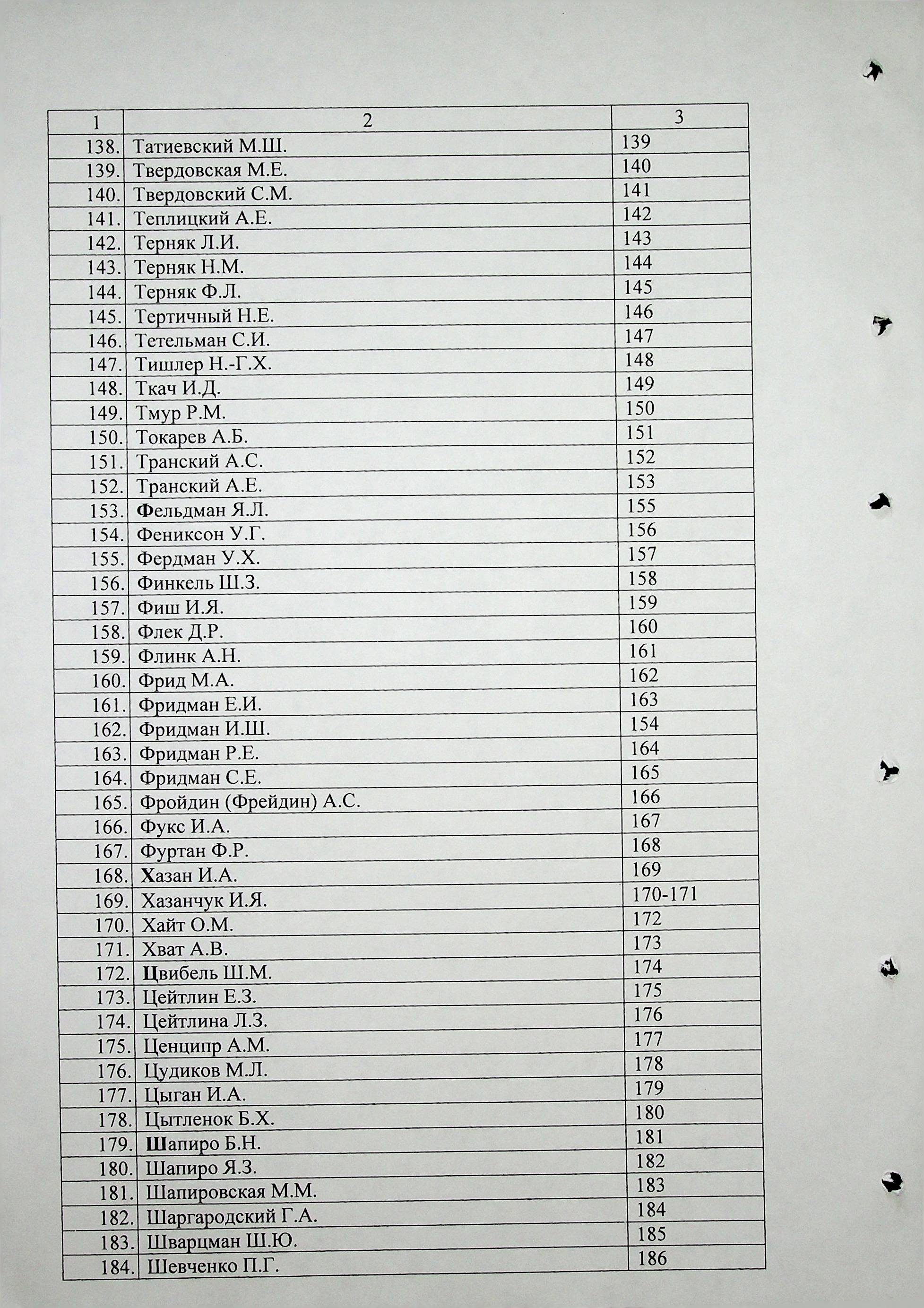 | 1 | 2 | 3 |
|---|---|---|
| 138. | Татиевский М.Ш. | 139 |
| 139. | Твердовская М.Е. | 140 |
| 140. | Твердовский С.М. | 141 |
| 141. | Теплицкий А.Е. | 142 |
| 142. | Терняк Л.И. | 143 |
| 143. | Терняк Н.М. | 144 |
| 144. | Терняк Ф.Л. | 145 |
| 145. | Тертичный Н.Е. | 146 |
| 146. | Тетельман С.И. | 147 |
| 147. | Тишлер Н.-Г.Х. | 148 |
| 148. | Ткач И.Д. | 149 |
| 149. | Тмур Р.М. | 150 |
| 150. | Токарев А.Б. | 151 |
| 151. | Транский А.С. | 152 |
| 152. | Транский А.Е. | 153 |
| 153. | Фельдман Я.Л. | 155 |
| 154. | Фениксон У.Г. | 156 |
| 155. | Фердман У.Х. | 157 |
| 156. | Финкель Ш.З. | 158 |
| 157. | Фиш И.Я. | 159 |
| 158. | Флек Д.Р. | 160 |
| 159. | Флинк А.Н. | 161 |
| 160. | Фрид М.А. | 162 |
| 161. | Фридман Е.И. | 163 |
| 162. | Фридман И.Ш. | 154 |
| 163. | Фридман Р.Е. | 164 |
| 164. | Фридман С.Е. | 165 |
| 165. | Фройдин (Фрейдин) А.С. | 166 |
| 166. | Фукс И.А. | 167 |
| 167. | Фуртан Ф.Р. | 168 |
| 168. | Хазан И.А. | 169 |
| 169. | Хазанчук И.Я. | 170-171 |
| 170. | Хайт О.М. | 172 |
| 171. | Хват А.В. | 173 |
| 172. | Цвибель Ш.М. | 174 |
| 173. | Цейтлин Е.З. | 175 |
| 174. | Цейтлина Л.З. | 176 |
| 175. | Ценципр А.М. | 177 |
| 176. | Цудиков М.Л. | 178 |
| 177. | Цыган И.А. | 179 |
| 178. | Цытленок Б.Х. | 180 |
| 179. | Шапиро Б.Н. | 181 |
| 180. | Шапиро Я.З. | 182 |
| 181. | Шапировская М.М. | 183 |
| 182. | Шаргародский Г.А. | 184 |
| 183. | Шварцман Ш.Ю. | 185 |
| 184. | Шевченко П.Г. | 186 |